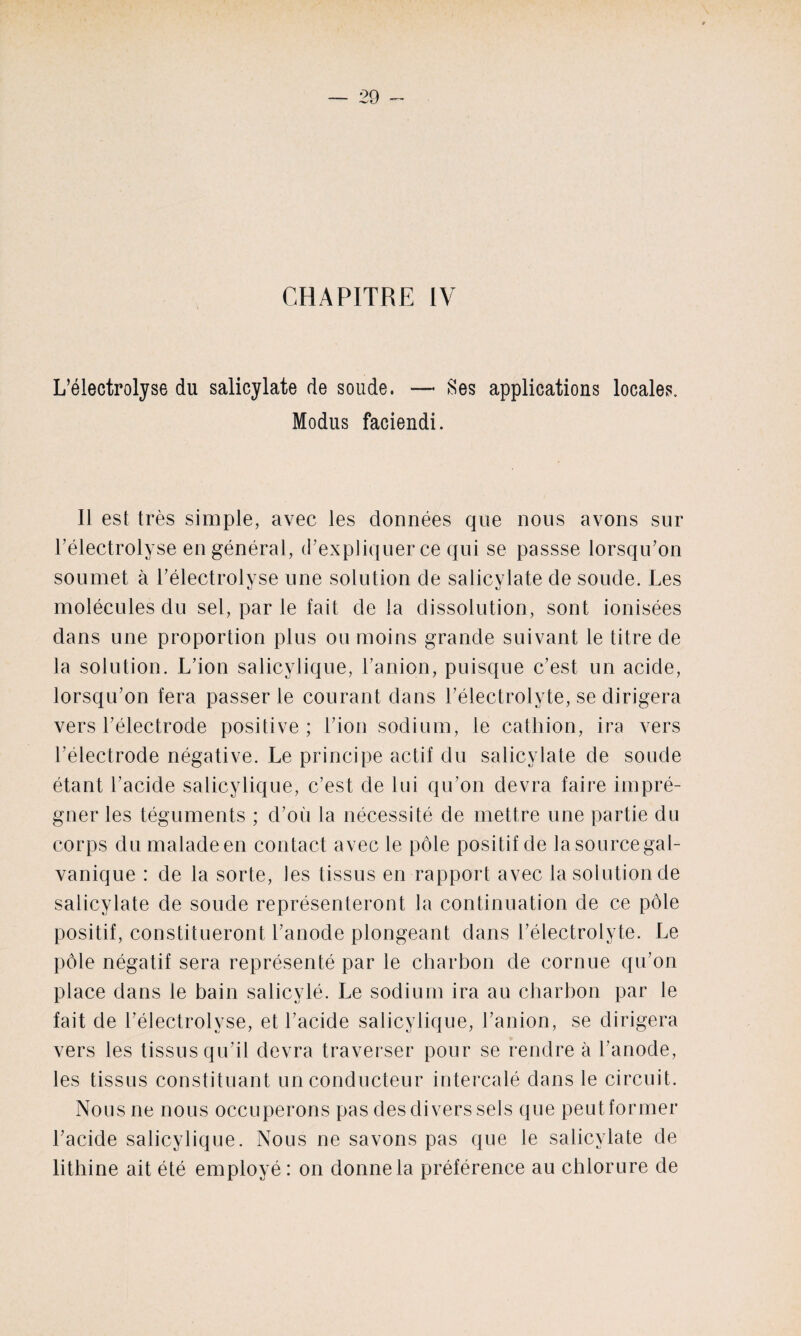 — 29 —

CHAPITRE IV

L'électrolyse du salicylate de soude. — Ses applications locales. Modus faciendi.

Il est très simple, avec les données que nous avons sur l'électrolyse en général, d'expliquer ce qui se passse lorsqu'on soumet à l'électrolyse une solution de salicylate de soude. Les molécules du sel, par le fait de la dissolution, sont ionisées dans une proportion plus ou moins grande suivant le titre de la solution. L'ion salicylique, l'anion, puisque c'est un acide, lorsqu'on fera passer le courant dans l'électrolyte, se dirigera vers l'électrode positive ; l'ion sodium, le cathion, ira vers l'électrode négative. Le principe actif du salicylate de soude étant l'acide salicylique, c'est de lui qu'on devra faire imprégner les téguments ; d'où la nécessité de mettre une partie du corps du malade en contact avec le pôle positif de la source galvanique : de la sorte, les tissus en rapport avec la solution de salicylate de soude représenteront la continuation de ce pôle positif, constitueront l'anode plongeant dans l'électrolyte. Le pôle négatif sera représenté par le charbon de cornue qu'on place dans le bain salicylé. Le sodium ira au charbon par le fait de l'électrolyse, et l'acide salicylique, l'anion, se dirigera vers les tissus qu'il devra traverser pour se rendre à l'anode, les tissus constituant un conducteur intercalé dans le circuit.

Nous ne nous occuperons pas des divers sels que peut former l'acide salicylique. Nous ne savons pas que le salicylate de lithine ait été employé : on donne la préférence au chlorure de